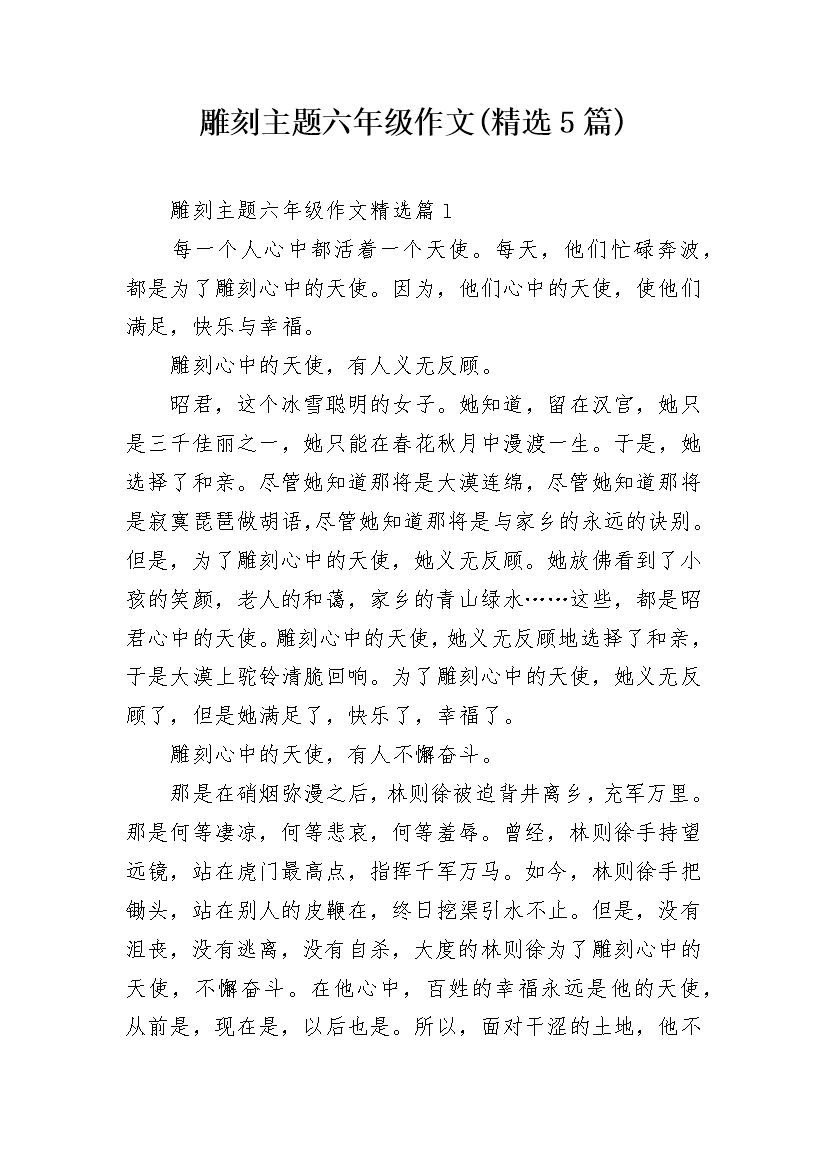 雕刻主题六年级作文(精选5篇)

雕刻主题六年级作文精选篇1

每一个人心中都活着一个天使。每天，他们忙碌奔波，都是为了雕刻心中的天使。因为，他们心中的天使，使他们满足，快乐与幸福。

雕刻心中的天使，有人义无反顾。

昭君，这个冰雪聪明的女子。她知道，留在汉宫，她只是三千佳丽之一，她只能在春花秋月中漫渡一生。于是，她选择了和亲。尽管她知道那将是大漠连绵，尽管她知道那将是寂寞琵琶做胡语,尽管她知道那将是与家乡的永远的诀别。但是，为了雕刻心中的天使，她义无反顾。她放佛看到了小孩的笑颜，老人的和蔼，家乡的青山绿水……这些，都是昭君心中的天使。雕刻心中的天使，她义无反顾地选择了和亲，于是大漠上驼铃清脆回响。为了雕刻心中的天使，她义无反顾了，但是她满足了，快乐了，幸福了。

雕刻心中的天使，有人不懈奋斗。

那是在硝烟弥漫之后，林则徐被迫背井离乡，充军万里。那是何等凄凉，何等悲哀，何等羞辱。曾经，林则徐手持望远镜，站在虎门最高点，指挥千军万马。如今，林则徐手把锄头，站在别人的皮鞭在，终日挖渠引水不止。但是，没有沮丧，没有逃离，没有自杀，大度的林则徐为了雕刻心中的天使，不懈奋斗。在他心中，百姓的幸福永远是他的天使，从前是，现在是，以后也是。所以，面对干涩的土地，他不